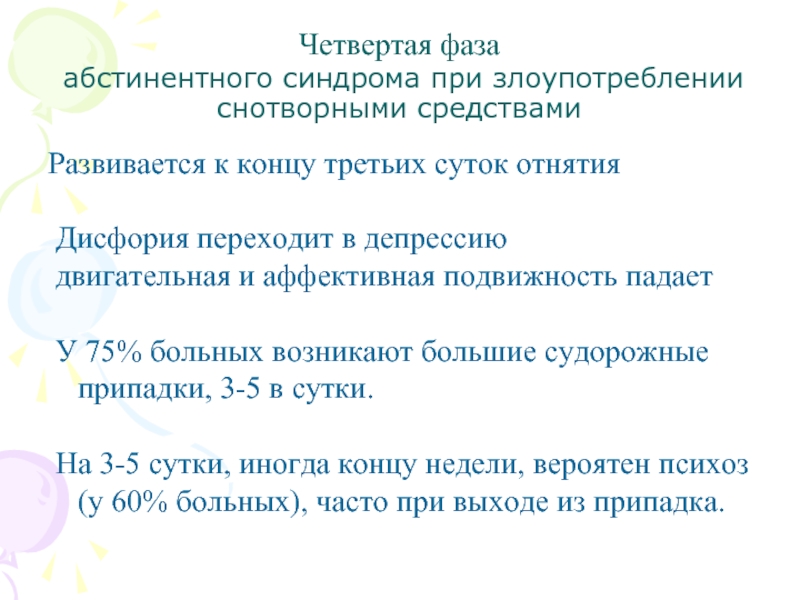 Четвертая фаза
абстинентного синдрома при злоупотреблении снотворными средствами

Развивается к концу третьих суток отнятия

Дисфория переходит в депрессию
двигательная и аффективная подвижность падает

У 75% больных возникают большие судорожные припадки, 3-5 в сутки.

На 3-5 сутки, иногда концу недели, вероятен психоз (у 60% больных), часто при выходе из припадка.